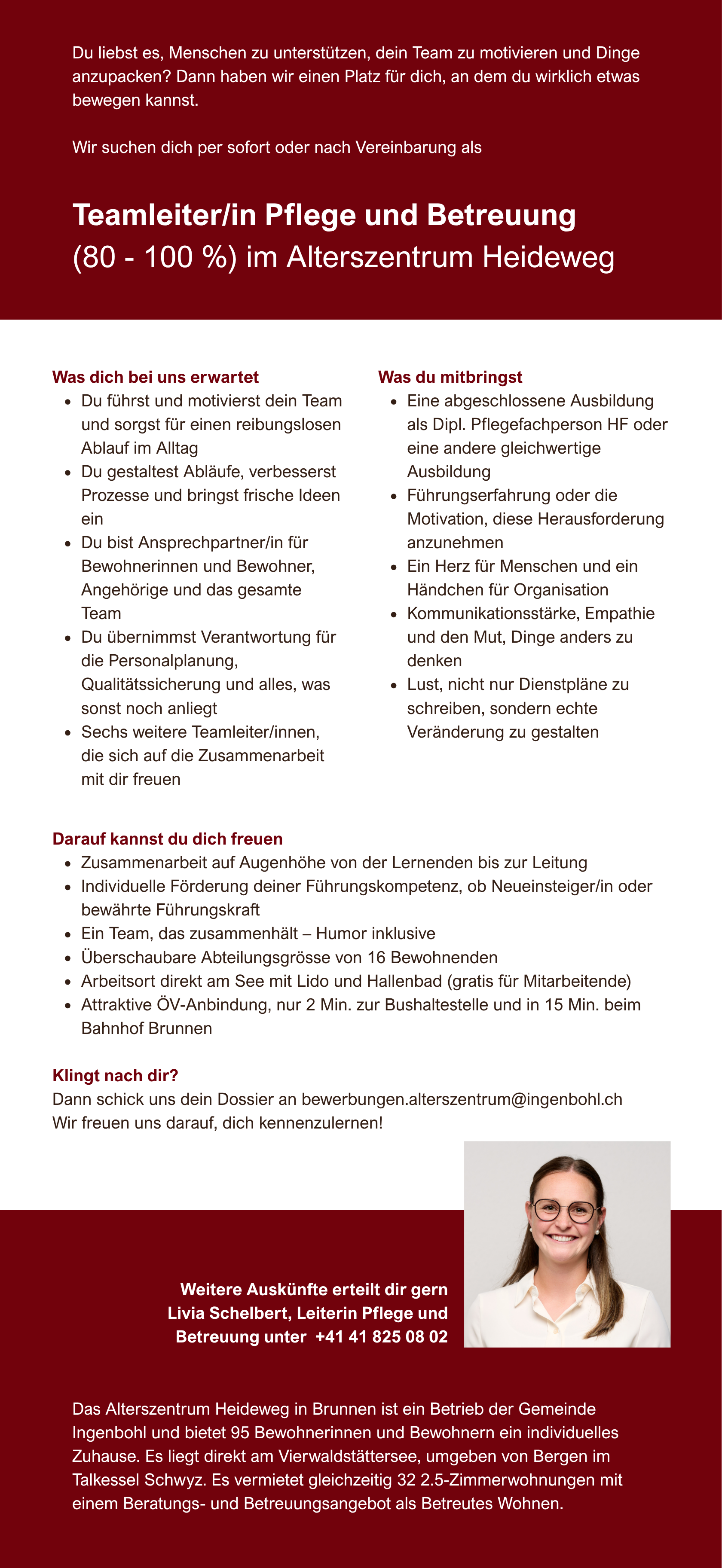 Du liebst es, Menschen zu unterstützen, dein Team zu motivieren und Dinge anzupacken? Dann haben wir einen Platz für dich, an dem du wirklich etwas bewegen kannst.

Wir suchen dich per sofort oder nach Vereinbarung als

Teamleiter/in Pflege und Betreuung
(80 - 100 %) im Alterszentrum Heideweg

Was dich bei uns erwartet
- Du führst und motivierst dein Team und sorgst für einen reibungslosen Ablauf im Alltag
- Du gestaltest Abläufe, verbesserst Prozesse und bringst frische Ideen ein
- Du bist Ansprechpartner/in für Bewohnerinnen und Bewohner, Angehörige und das gesamte Team
- Du übernimmst Verantwortung für die Personalplanung, Qualitätssicherung und alles, was sonst noch anliegt
- Sechs weitere Teamleiter/innen, die sich auf die Zusammenarbeit mit dir freuen

Was du mitbringst
- Eine abgeschlossene Ausbildung als Dipl. Pflegefachperson HF oder eine andere gleichwertige Ausbildung
- Führungserfahrung oder die Motivation, diese Herausforderung anzunehmen
- Ein Herz für Menschen und ein Händchen für Organisation
- Kommunikationsstärke, Empathie und den Mut, Dinge anders zu denken
- Lust, nicht nur Dienstpläne zu schreiben, sondern echte Veränderung zu gestalten

Darauf kannst du dich freuen
- Zusammenarbeit auf Augenhöhe von der Lernenden bis zur Leitung
- Individuelle Förderung deiner Führungskompetenz, ob Neueinsteiger/in oder bewährte Führungskraft
- Ein Team, das zusammenhält – Humor inklusive
- Überschaubare Abteilungsgrösse von 16 Bewohnenden
- Arbeitsort direkt am See mit Lido und Hallenbad (gratis für Mitarbeitende)
- Attraktive ÖV-Anbindung, nur 2 Min. zur Bushaltestelle und in 15 Min. beim Bahnhof Brunnen

Klingt nach dir?
Dann schick uns dein Dossier an bewerbungen.alterszentrum@ingenbohl.ch
Wir freuen uns darauf, dich kennenzulernen!

Weitere Auskünfte erteilt dir gern Livia Schelbert, Leiterin Pflege und Betreuung unter +41 41 825 08 02

Das Alterszentrum Heideweg in Brunnen ist ein Betrieb der Gemeinde Ingenbohl und bietet 95 Bewohnerinnen und Bewohnern ein individuelles Zuhause. Es liegt direkt am Vierwaldstättersee, umgeben von Bergen im Talkessel Schwyz. Es vermietet gleichzeitig 32 2.5-Zimmerwohnungen mit einem Beratungs- und Betreuungsangebot als Betreutes Wohnen.